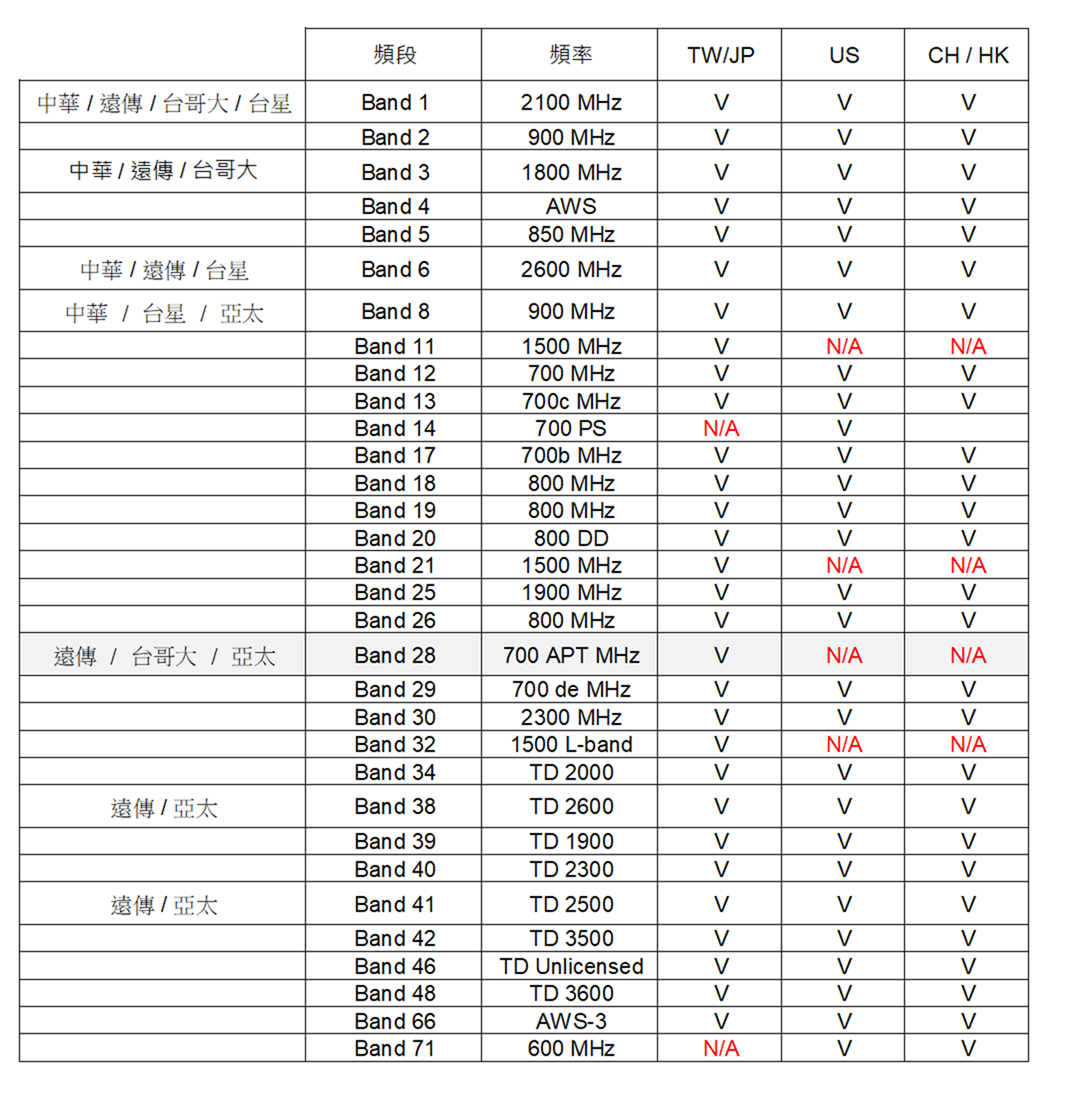 | | 頻段 | 頻率 | TW/JP | US | CH / HK |
|---|---|---|---|---|---|
| 中華 / 遠傳 / 台哥大 / 台星 | Band 1 | 2100 MHz | V | V | V |
| | Band 2 | 900 MHz | V | V | V |
| 中華 / 遠傳 / 台哥大 | Band 3 | 1800 MHz | V | V | V |
| | Band 4 | AWS | V | V | V |
| | Band 5 | 850 MHz | V | V | V |
| 中華 / 遠傳 / 台星 | Band 6 | 2600 MHz | V | V | V |
| 中華 / 台星 / 亞太 | Band 8 | 900 MHz | V | V | V |
| | Band 11 | 1500 MHz | V | N/A | N/A |
| | Band 12 | 700 MHz | V | V | V |
| | Band 13 | 700c MHz | V | V | V |
| | Band 14 | 700 PS | N/A | V | |
| | Band 17 | 700b MHz | V | V | V |
| | Band 18 | 800 MHz | V | V | V |
| | Band 19 | 800 MHz | V | V | V |
| | Band 20 | 800 DD | V | V | V |
| | Band 21 | 1500 MHz | V | N/A | N/A |
| | Band 25 | 1900 MHz | V | V | V |
| | Band 26 | 800 MHz | V | V | V |
| 遠傳 / 台哥大 / 亞太 | Band 28 | 700 APT MHz | V | N/A | N/A |
| | Band 29 | 700 de MHz | V | V | V |
| | Band 30 | 2300 MHz | V | V | V |
| | Band 32 | 1500 L-band | V | N/A | N/A |
| | Band 34 | TD 2000 | V | V | V |
| 遠傳 / 亞太 | Band 38 | TD 2600 | V | V | V |
| | Band 39 | TD 1900 | V | V | V |
| | Band 40 | TD 2300 | V | V | V |
| 遠傳 / 亞太 | Band 41 | TD 2500 | V | V | V |
| | Band 42 | TD 3500 | V | V | V |
| | Band 46 | TD Unlicensed | V | V | V |
| | Band 48 | TD 3600 | V | V | V |
| | Band 66 | AWS-3 | V | V | V |
| | Band 71 | 600 MHz | N/A | V | V |